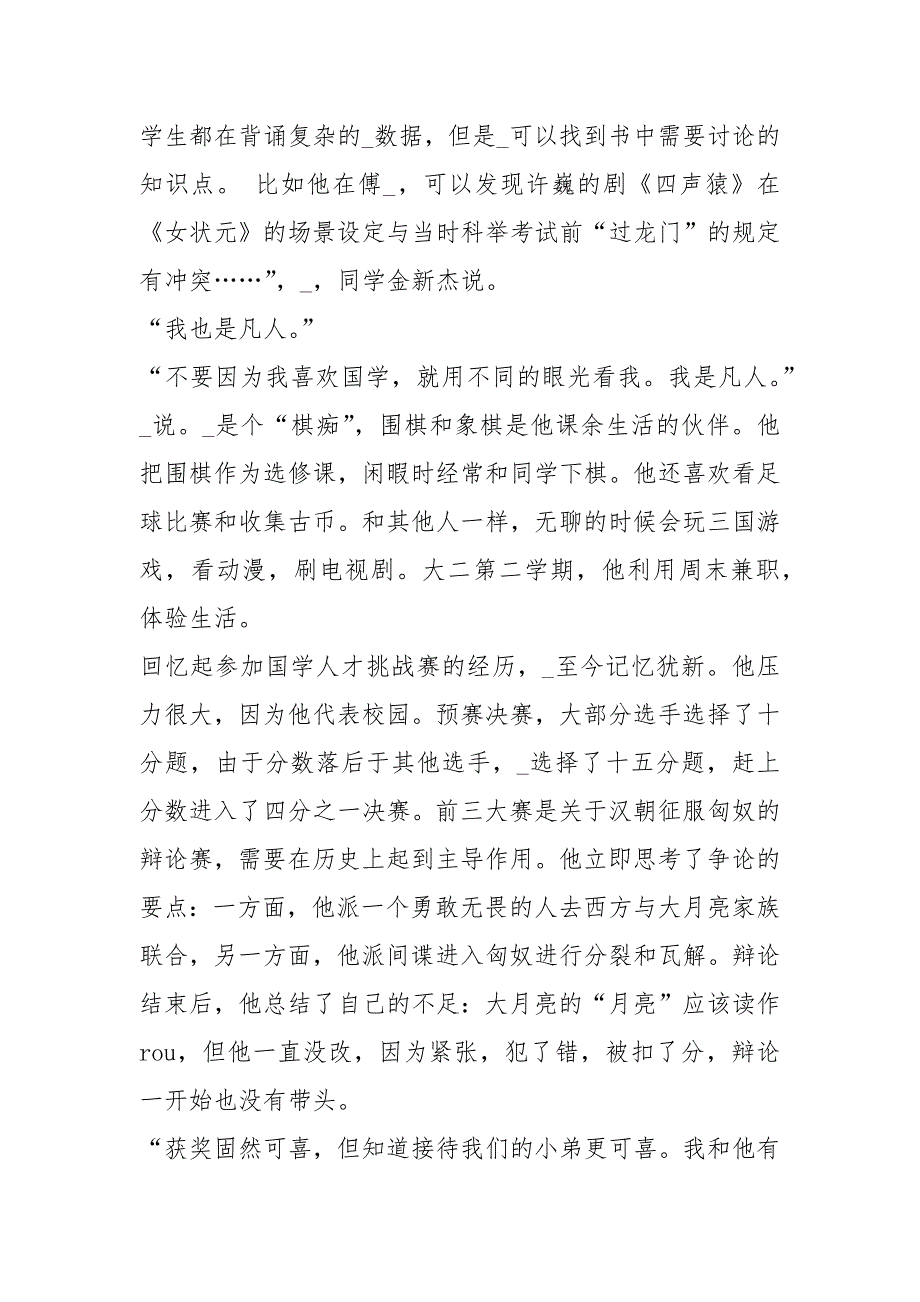 学生都在背诵复杂的_数据，但是_可以找到书中需要讨论的知识点。 比如他在傅_，可以发现许巍的剧《四声猿》在《女状元》的场景设定与当时科举考试前“过龙门”的规定有冲突……”，_，同学金新杰说。

“我也是凡人。”

“不要因为我喜欢国学，就用不同的眼光看我。我是凡人。”_说。_是个“棋痴”，围棋和象棋是他课余生活的伙伴。他把围棋作为选修课，闲暇时经常和同学下棋。他还喜欢看足球比赛和收集古币。和其他人一样，无聊的时候会玩三国游戏，看动漫，刷电视剧。大二第二学期，他利用周末兼职，体验生活。

回忆起参加国学人才挑战赛的经历，_至今记忆犹新。他压力很大，因为他代表校园。预赛决赛，大部分选手选择了十分题，由于分数落后于其他选手，_选择了十五分题，赶上分数进入了四分之一决赛。前三大赛是关于汉朝征服匈奴的辩论赛，需要在历史上起到主导作用。他立即思考了争论的要点：一方面，他派一个勇敢无畏的人去西方与大月亮家族联合，另一方面，他派间谍进入匈奴进行分裂和瓦解。辩论结束后，他总结了自己的不足：大月亮的“月亮”应该读作rou，但他一直没改，因为紧张，犯了错，被扣了分，辩论一开始也没有带头。

“获奖固然可喜，但知道接待我们的小弟更可喜。我和他有